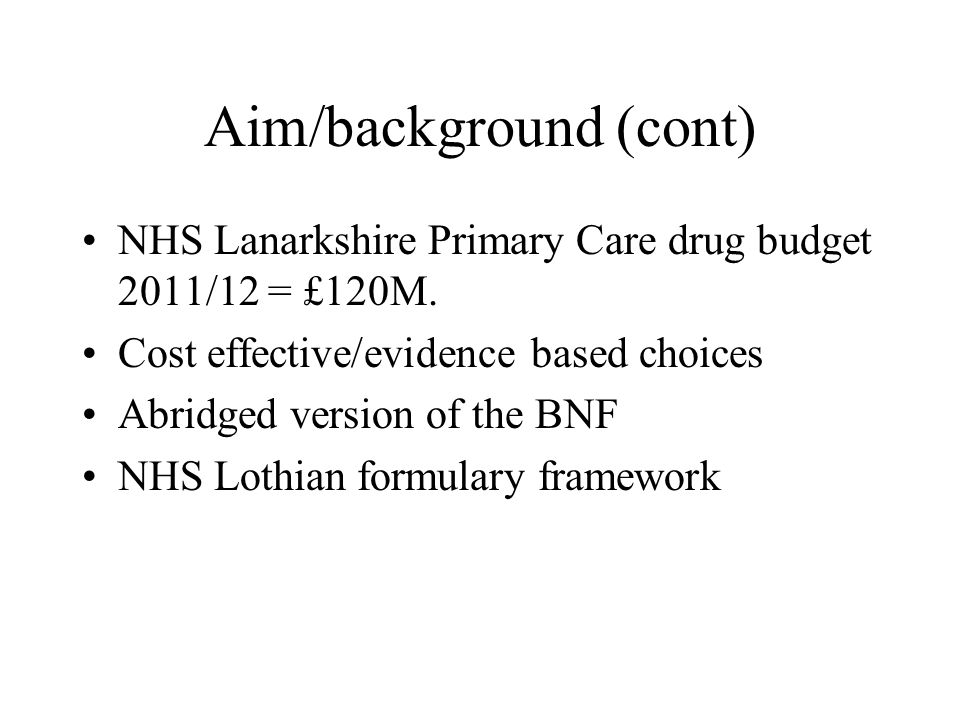 Aim/background (cont)

• NHS Lanarkshire Primary Care drug budget 2011/12 = £120M.
• Cost effective/evidence based choices
• Abridged version of the BNF
• NHS Lothian formulary framework